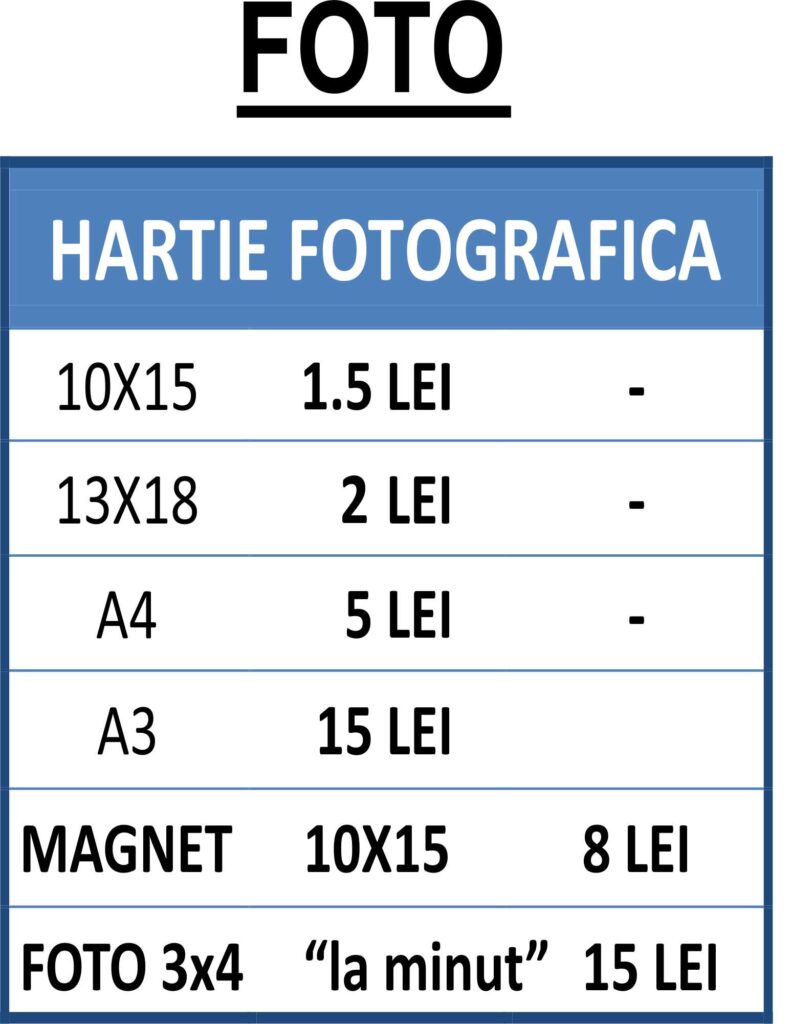 FOTO

| HARTIE FOTOGRAFICA | | |
|---|---|---|
| 10X15 | 1.5 LEI | - |
| 13X18 | 2 LEI | - |
| A4 | 5 LEI | - |
| A3 | 15 LEI | |
| MAGNET | 10X15 | 8 LEI |
| FOTO 3x4 | "la minut" | 15 LEI |